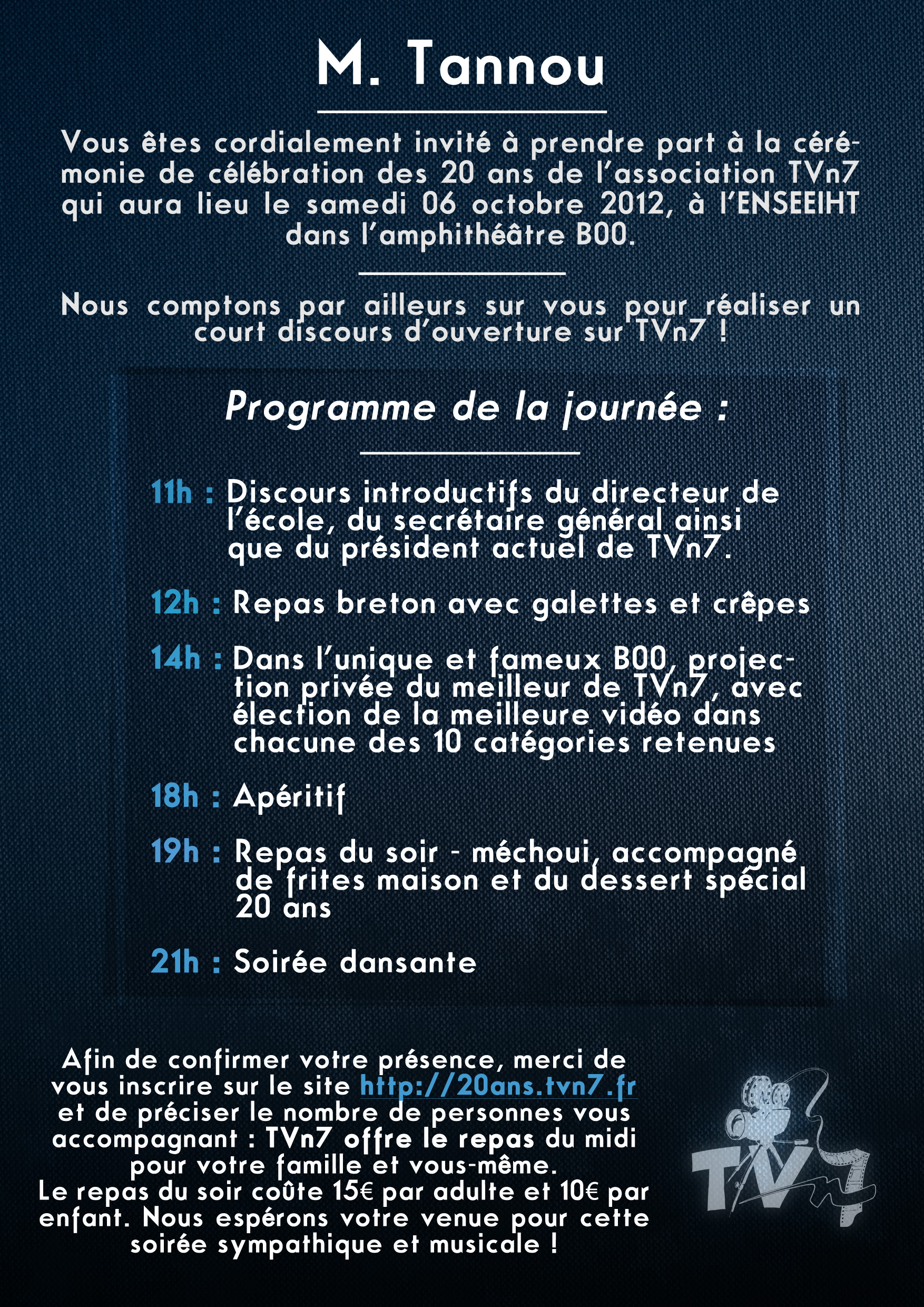 M. Tannou

Vous êtes cordialement invité à prendre part à la cérémonie de célébration des 20 ans de l'association TVn7 qui aura lieu le samedi 06 octobre 2012, à l'ENSEEIHT dans l'amphithéâtre B00.

Nous comptons par ailleurs sur vous pour réaliser un court discours d'ouverture sur TVn7 !

Programme de la journée :

11h : Discours introductifs du directeur de l'école, du secrétaire général ainsi que du président actuel de TVn7.

12h : Repas breton avec galettes et crêpes

14h : Dans l'unique et fameux B00, projection privée du meilleur de TVn7, avec élection de la meilleure vidéo dans chacune des 10 catégories retenues

18h : Apéritif

19h : Repas du soir - méchoui, accompagné de frites maison et du dessert spécial 20 ans

21h : Soirée dansante

Afin de confirmer votre présence, merci de vous inscrire sur le site http://20ans.tvn7.fr et de préciser le nombre de personnes vous accompagnant : TVn7 offre le repas du midi pour votre famille et vous-même.
Le repas du soir coûte 15€ par adulte et 10€ par enfant. Nous espérons votre venue pour cette soirée sympathique et musicale !

TVn7